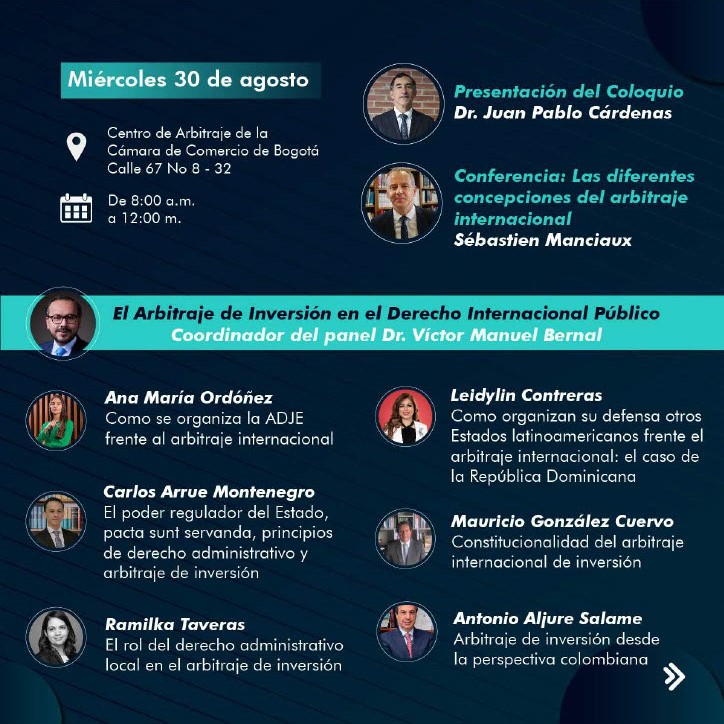 Miércoles 30 de agosto

Centro de Arbitraje de la
Cámara de Comercio de Bogotá
Calle 67 No 8 - 32

De 8:00 a.m.
a 12:00 m.

Presentación del Coloquio
Dr. Juan Pablo Cárdenas

Conferencia: Las diferentes concepciones del arbitraje internacional
Sébastien Manciaux

El Arbitraje de Inversión en el Derecho Internacional Público
Coordinador del panel Dr. Víctor Manuel Bernal

Ana María Ordóñez
Como se organiza la ADJE frente al arbitraje internacional

Carlos Arrue Montenegro
El poder regulador del Estado, pacta sunt servanda, principios de derecho administrativo y arbitraje de inversión

Ramilka Taveras
El rol del derecho administrativo local en el arbitraje de inversión

Leidylin Contreras
Como organizan su defensa otros Estados latinoamericanos frente el arbitraje internacional: el caso de la República Dominicana

Mauricio González Cuervo
Constitucionalidad del arbitraje internacional de inversión

Antonio Aljure Salame
Arbitraje de inversión desde la perspectiva colombiana